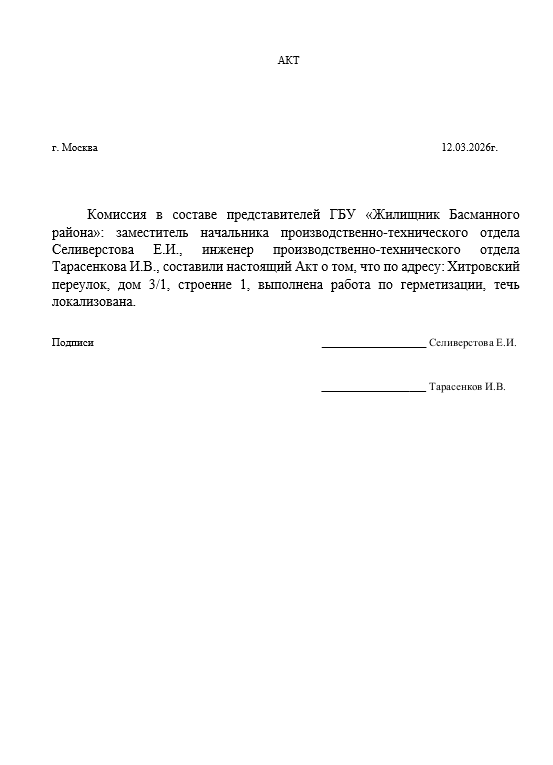 АКТ

г. Москва 12.03.2026г.

Комиссия в составе представителей ГБУ «Жилищник Басманного района»: заместитель начальника производственно-технического отдела Селиверстова Е.И., инженер производственно-технического отдела Тарасенкова И.В., составили настоящий Акт о том, что по адресу: Хитровский переулок, дом 3/1, строение 1, выполнена работа по герметизации, течь локализована.

Подписи ________________ Селиверстова Е.И.

________________ Тарасенков И.В.